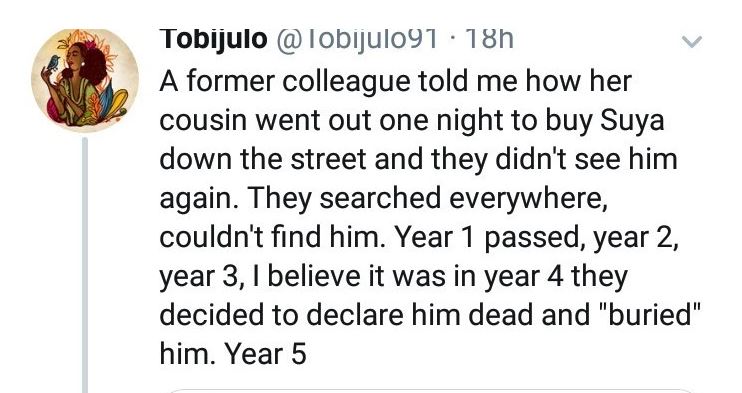 Tobijulo @Tobijulo91 · 18h

A former colleague told me how her cousin went out one night to buy Suya down the street and they didn't see him again. They searched everywhere, couldn't find him. Year 1 passed, year 2, year 3, I believe it was in year 4 they decided to declare him dead and "buried" him. Year 5